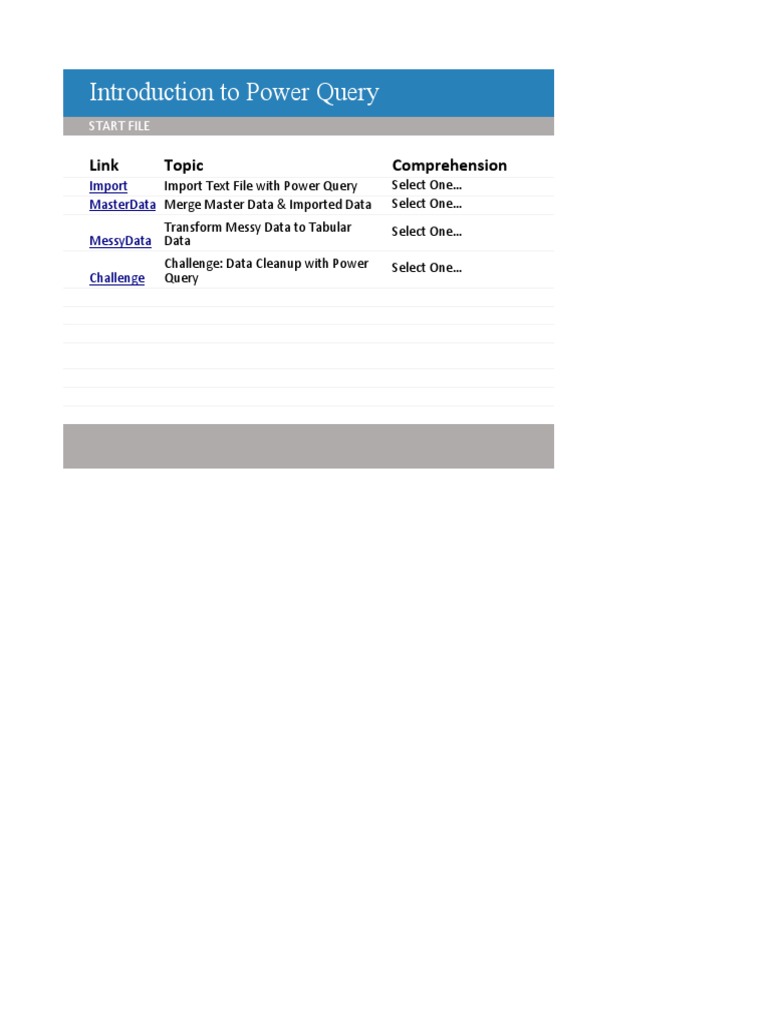 Introduction to Power Query

START FILE

| Link | Topic | Comprehension |
|---|---|---|
| Import | Import Text File with Power Query | Select One... |
| MasterData | Merge Master Data & Imported Data | Select One... |
| MessyData | Transform Messy Data to Tabular Data | Select One... |
| Challenge | Challenge: Data Cleanup with Power Query | Select One... |